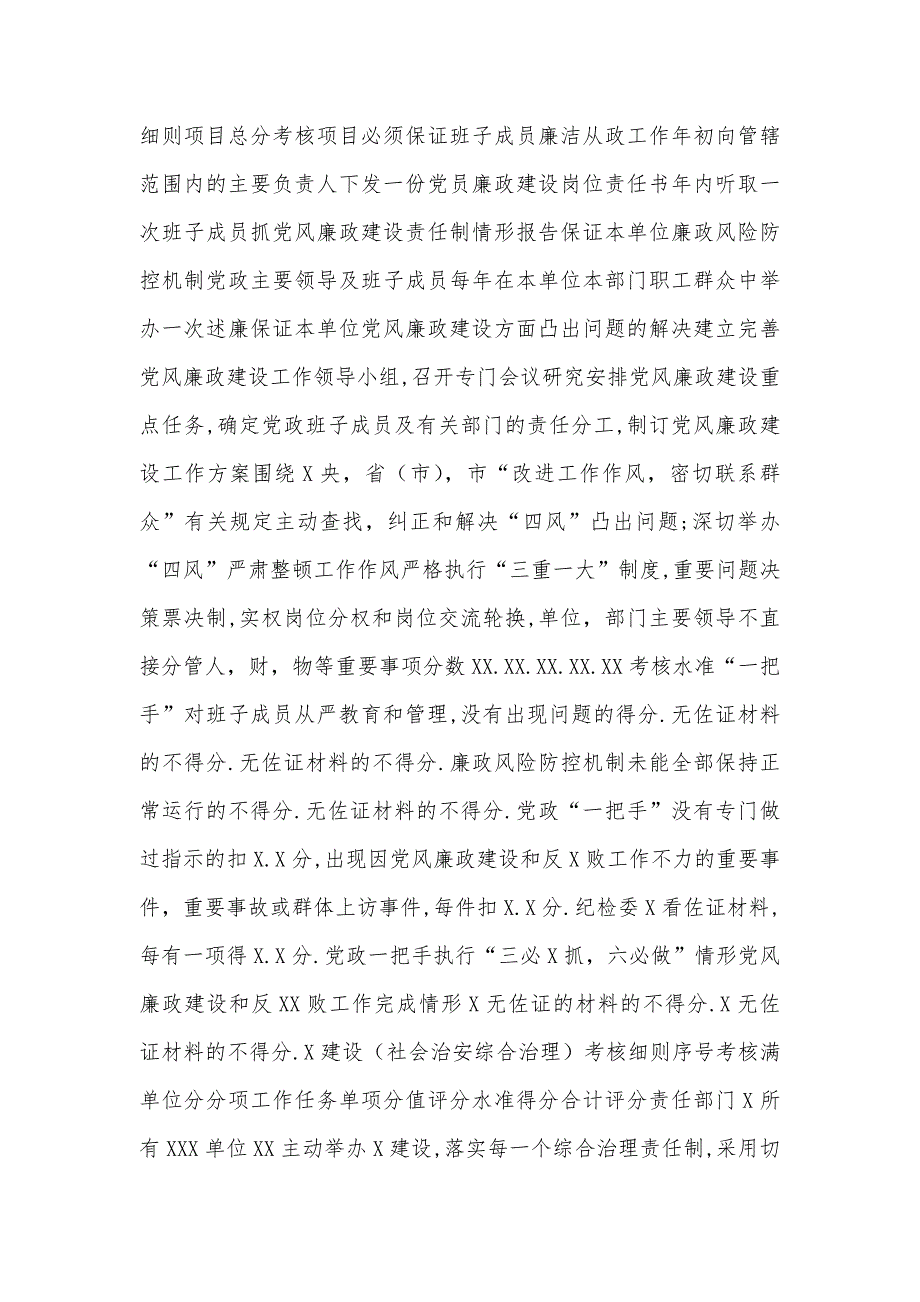 细则项目总分考核项目必须保证班子成员廉洁从政工作年初向管辖范围内的主要负责人下发一份党员廉政建设岗位责任书年内听取一次班子成员抓党风廉政建设责任制情形报告保证本单位廉政风险防控机制党政主要领导及班子成员每年在本单位本部门职工群众中举办一次述廉保证本单位党风廉政建设方面凸出问题的解决建立完善党风廉政建设工作领导小组,召开专门会议研究安排党风廉政建设重点任务,确定党政班子成员及有关部门的责任分工,制订党风廉政建设工作方案围绕X央，省（市），市“改进工作作风，密切联系群众”有关规定主动查找，纠正和解决“四风”凸出问题;深切举办“四风”严肃整顿工作作风严格执行“三重一大”制度,重要问题决策票决制,实权岗位分权和岗位交流轮换,单位，部门主要领导不直接分管人，财，物等重要事项分数XX.XX.XX.XX.XX考核水准“一把手”对班子成员从严教育和管理,没有出现问题的得分.无佐证材料的不得分.无佐证材料的不得分.廉政风险防控机制未能全部保持正常运行的不得分.无佐证材料的不得分.党政“一把手”没有专门做过指示的扣X.X分,出现因党风廉政建设和反X败工作不力的重要事件，重要事故或群体上访事件,每件扣X.X分.纪检委X看佐证材料，每有一项得X.X分.党政一把手执行“三必X抓，六必做”情形党风廉政建设和反XX败工作完成情形X无佐证的材料的不得分.X无佐证材料的不得分.X建设（社会治安综合治理）考核细则序号考核满单位分分项工作任务单项分值评分水准得分合计评分责任部门X所有XXX单位XX主动举办X建设,落实每一个综合治理责任制,采用切